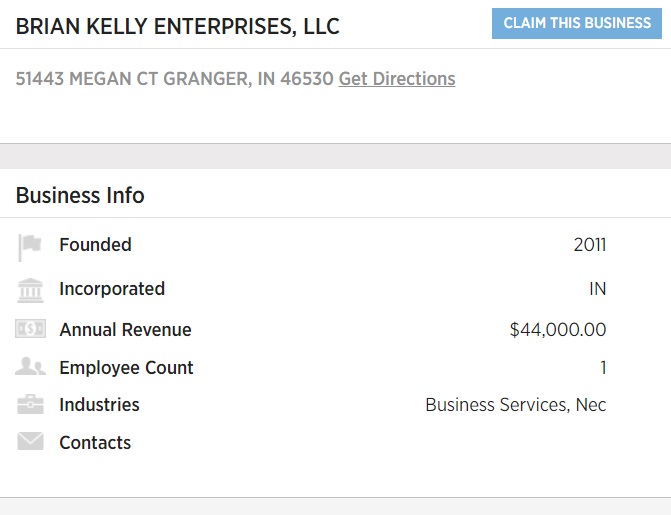 BRIAN KELLY ENTERPRISES, LLC

CLAIM THIS BUSINESS

51443 MEGAN CT GRANGER, IN 46530 Get Directions

Business Info

| | |
|---|---|
| Founded | 2011 |
| Incorporated | IN |
| Annual Revenue | \$44,000.00 |
| Employee Count | 1 |
| Industries | Business Services, Nec |
| Contacts | |